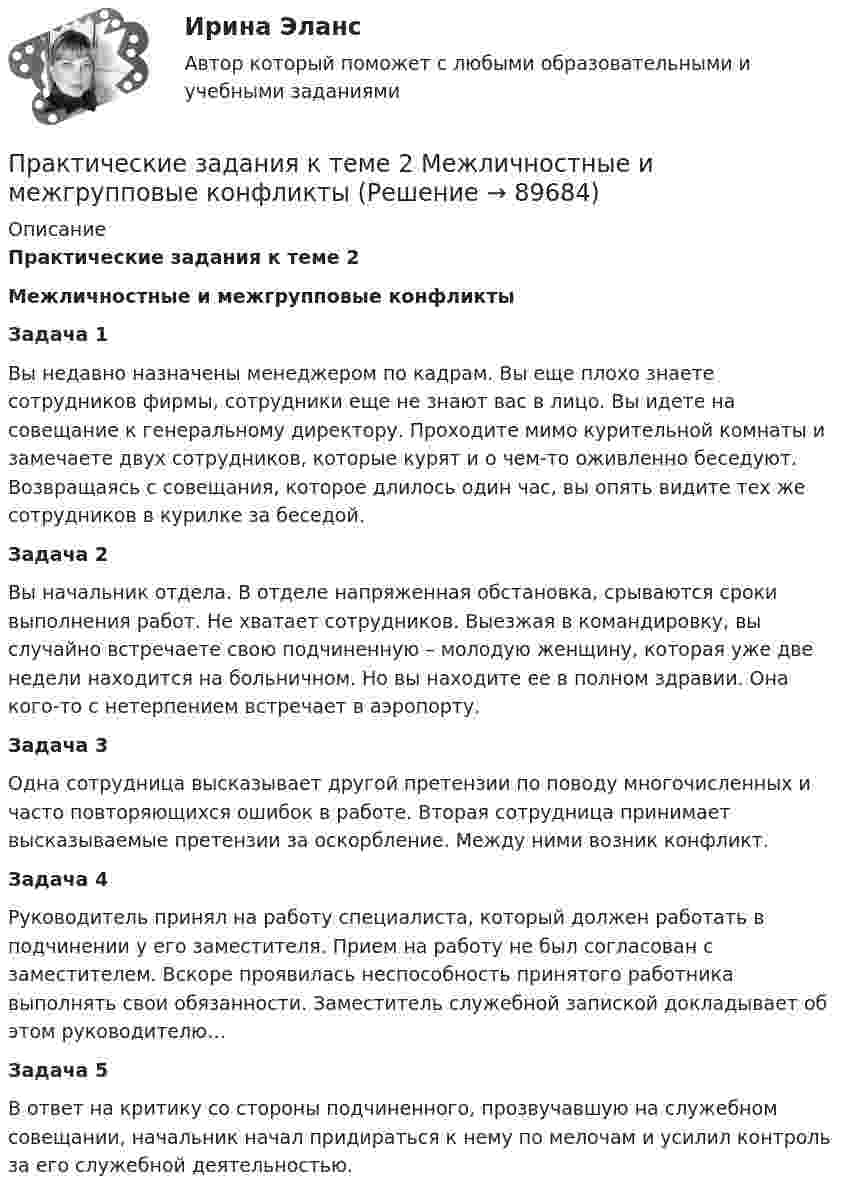 Ирина Эланс

Автор который поможет с любыми образовательными и учебными заданиями

Практические задания к теме 2 Межличностные и межгрупповые конфликты (Решение → 89684)

Описание

Практические задания к теме 2

Межличностные и межгрупповые конфликты

Задача 1

Вы недавно назначены менеджером по кадрам. Вы еще плохо знаете сотрудников фирмы, сотрудники еще не знают вас в лицо. Вы идете на совещание к генеральному директору. Проходите мимо курительной комнаты и замечаете двух сотрудников, которые курят и о чем-то оживленно беседуют. Возвращаясь с совещания, которое длилось один час, вы опять видите тех же сотрудников в курилке за беседой.

Задача 2

Вы начальник отдела. В отделе напряженная обстановка, срываются сроки выполнения работ. Не хватает сотрудников. Выезжая в командировку, вы случайно встречаете свою подчиненную – молодую женщину, которая уже две недели находится на больничном. Но вы находите ее в полном здравии. Она кого-то с нетерпением встречает в аэропорту.

Задача 3

Одна сотрудница высказывает другой претензии по поводу многочисленных и часто повторяющихся ошибок в работе. Вторая сотрудница принимает высказываемые претензии за оскорбление. Между ними возник конфликт.

Задача 4

Руководитель принял на работу специалиста, который должен работать в подчинении у его заместителя. Прием на работу не был согласован с заместителем. Вскоре проявилась неспособность принятого работника выполнять свои обязанности. Заместитель служебной запиской докладывает об этом руководителю...

Задача 5

В ответ на критику со стороны подчиненного, прозвучавшую на служебном совещании, начальник начал придираться к нему по мелочам и усилил контроль за его служебной деятельностью.